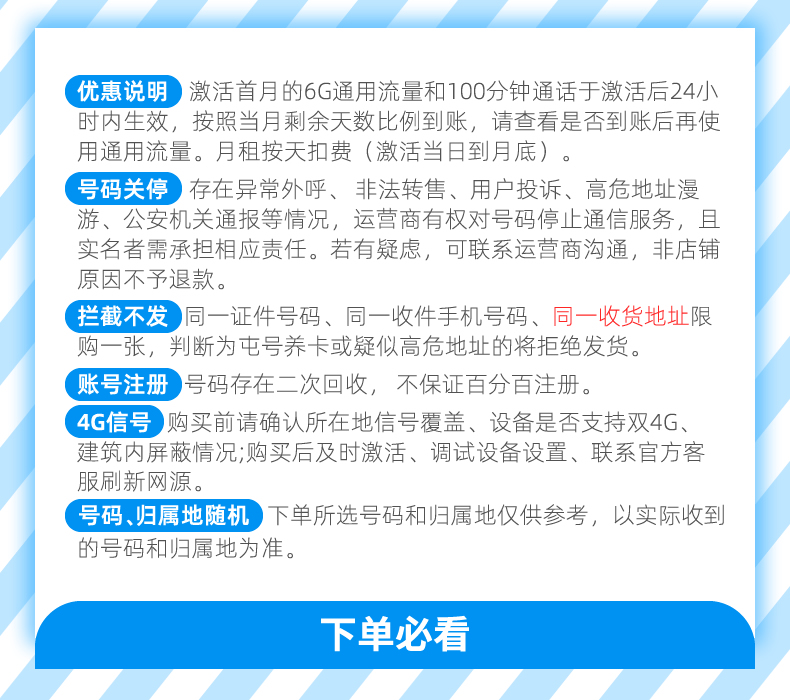 优惠说明 激活首月的6G通用流量和100分钟通话于激活后24小时内生效，按照当月剩余天数比例到账，请查看是否到账后再使用通用流量。月租按天扣费（激活当日到月底）。

号码关停 存在异常外呼、非法转售、用户投诉、高危地址漫游、公安机关通报等情况，运营商有权对号码停止通信服务，且实名者需承担相应责任。若有疑虑，可联系运营商沟通，非店铺原因不予退款。

拦截不发 同一证件号码、同一收件手机号码、同一收货地址限购一张，判断为屯号养卡或疑似高危地址的将拒绝发货。

账号注册 号码存在二次回收，不保证百分百注册。

4G信号 购买前请确认所在地信号覆盖、设备是否支持双4G、建筑内屏蔽情况;购买后及时激活、调试设备设置、联系官方客服刷新网源。

号码、归属地随机 下单所选号码和归属地仅供参考，以实际收到的号码和归属地为准。

下单必看